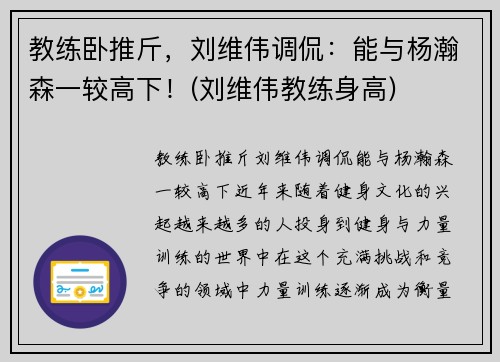 教练卧推斤，刘维伟调侃：能与杨瀚森一较高下！(刘维伟教练身高)

教练卧推斤刘维伟调侃能与杨瀚森一较高下近年来随着健身文化的兴起越来越多的人投身到健身与力量训练的世界中在这个充满挑战和竞争的领域中力量训练逐渐成为衡量